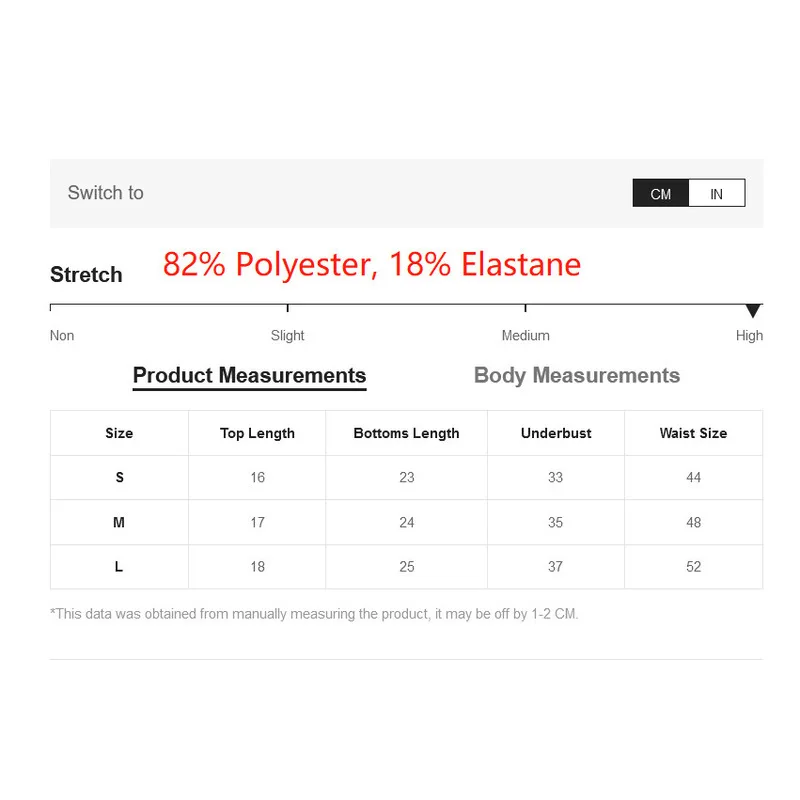 Switch to CM IN

Stretch 82% Polyester, 18% Elastane

Non Slight Medium High

Product Measurements Body Measurements

| Size | Top Length | Bottoms Length | Underbust | Waist Size |
|---|---|---|---|---|
| S | 16 | 23 | 33 | 44 |
| M | 17 | 24 | 35 | 48 |
| L | 18 | 25 | 37 | 52 |

*This data was obtained from manually measuring the product, it may be off by 1-2 CM.